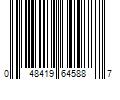 0 48419 64588 7